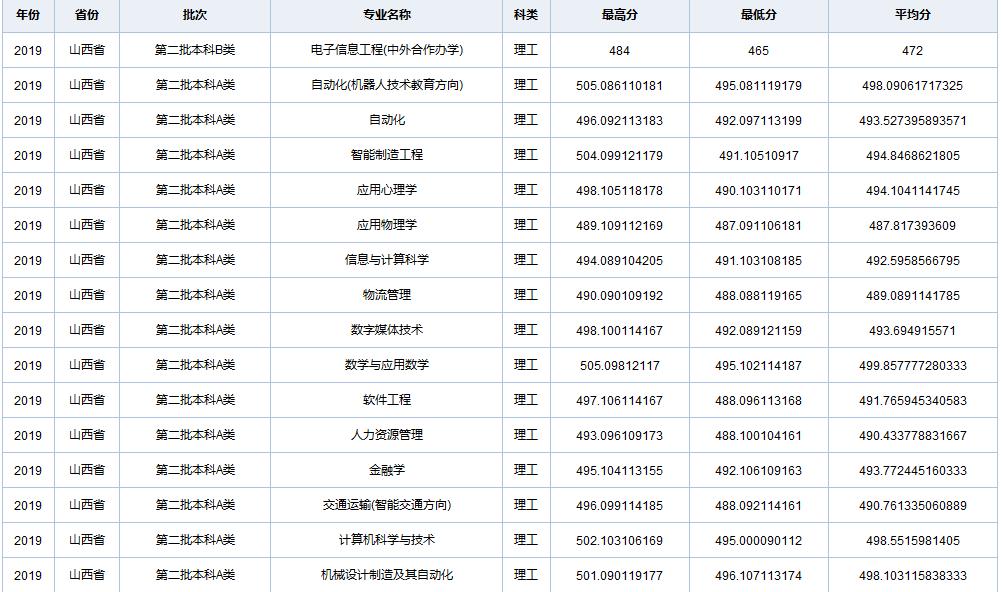 | 年份 | 省份 | 批次 | 专业名称 | 科类 | 最高分 | 最低分 | 平均分 |
|---|---|---|---|---|---|---|---|
| 2019 | 山西省 | 第二批本科B类 | 电子信息工程(中外合作办学) | 理工 | 484 | 465 | 472 |
| 2019 | 山西省 | 第二批本科A类 | 自动化(机器人技术教育方向) | 理工 | 505.086110181 | 495.081119179 | 498.09061717325 |
| 2019 | 山西省 | 第二批本科A类 | 自动化 | 理工 | 496.092113183 | 492.097113199 | 493.527395893571 |
| 2019 | 山西省 | 第二批本科A类 | 智能制造工程 | 理工 | 504.099121179 | 491.10510917 | 494.8468621805 |
| 2019 | 山西省 | 第二批本科A类 | 应用心理学 | 理工 | 498.105118178 | 490.103110171 | 494.1041141745 |
| 2019 | 山西省 | 第二批本科A类 | 应用物理学 | 理工 | 489.109112169 | 487.091106181 | 487.817393609 |
| 2019 | 山西省 | 第二批本科A类 | 信息与计算科学 | 理工 | 494.089104205 | 491.103108185 | 492.5958566795 |
| 2019 | 山西省 | 第二批本科A类 | 物流管理 | 理工 | 490.090109192 | 488.088119165 | 489.0891141785 |
| 2019 | 山西省 | 第二批本科A类 | 数字媒体技术 | 理工 | 498.100114167 | 492.089121159 | 493.694915571 |
| 2019 | 山西省 | 第二批本科A类 | 数学与应用数学 | 理工 | 505.09812117 | 495.102114187 | 499.857777280333 |
| 2019 | 山西省 | 第二批本科A类 | 软件工程 | 理工 | 497.106114167 | 488.096113168 | 491.765945340583 |
| 2019 | 山西省 | 第二批本科A类 | 人力资源管理 | 理工 | 493.096109173 | 488.100104161 | 490.433778831667 |
| 2019 | 山西省 | 第二批本科A类 | 金融学 | 理工 | 495.104113155 | 492.106109163 | 493.772445160333 |
| 2019 | 山西省 | 第二批本科A类 | 交通运输(智能交通方向) | 理工 | 496.099114185 | 488.092114161 | 490.761335060889 |
| 2019 | 山西省 | 第二批本科A类 | 计算机科学与技术 | 理工 | 502.103106169 | 495.000090112 | 498.5515981405 |
| 2019 | 山西省 | 第二批本科A类 | 机械设计制造及其自动化 | 理工 | 501.090119177 | 496.107113174 | 498.103115838333 |